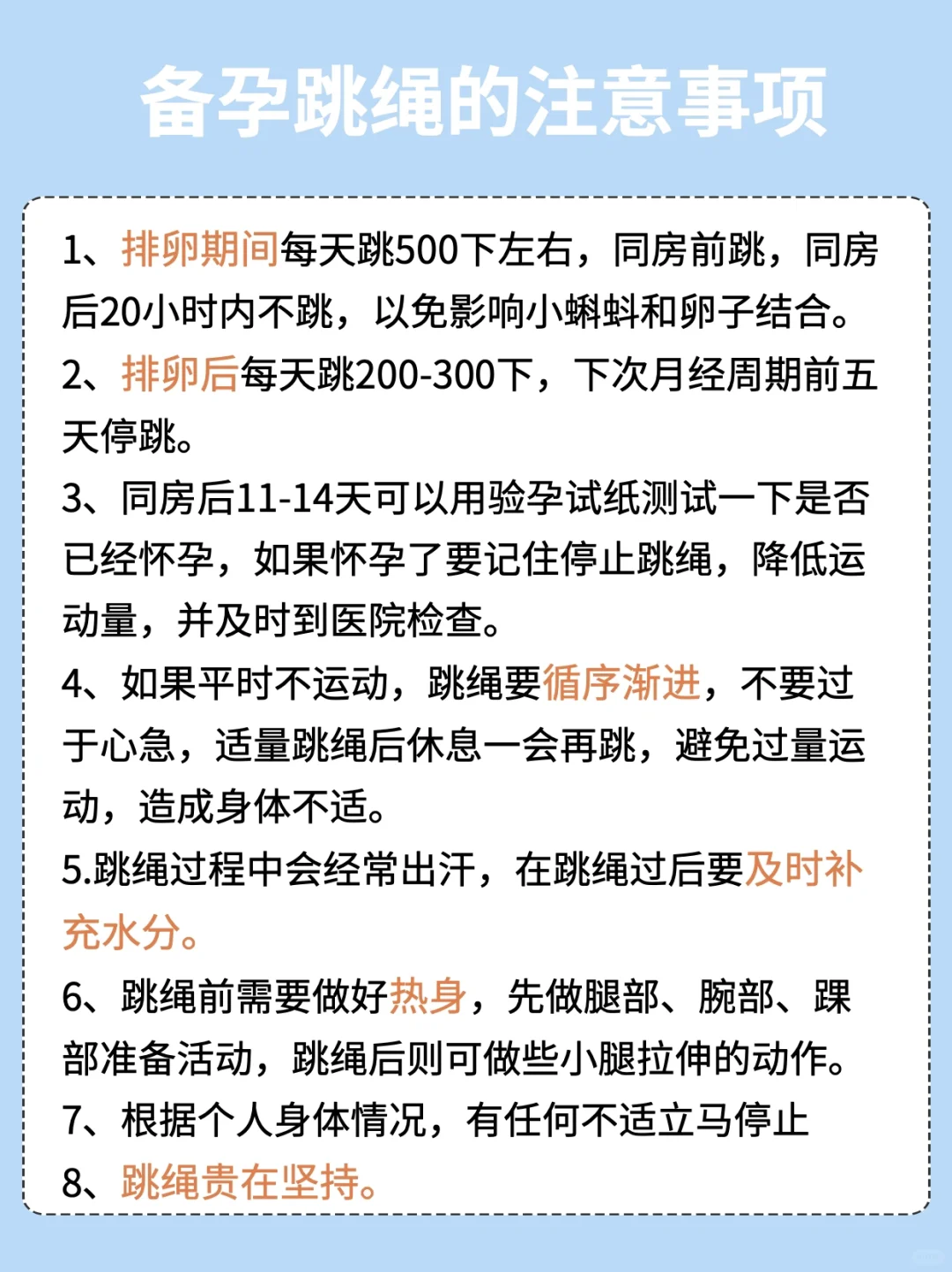 备孕跳绳的注意事项

1、排卵期间每天跳500下左右，同房前跳，同房后20小时内不跳，以免影响小蝌蚪和卵子结合。

2、排卵后每天跳200-300下，下次月经周期前五天停跳。

3、同房后11-14天可以用验孕试纸测试一下是否已经怀孕，如果怀孕了要记住停止跳绳，降低运动量，并及时到医院检查。

4、如果平时不运动，跳绳要循序渐进，不要过于心急，适量跳绳后休息一会再跳，避免过量运动，造成身体不适。

5.跳绳过程中会经常出汗，在跳绳过后要及时补充水分。

6、跳绳前需要做好热身，先做腿部、腕部、踝部准备活动，跳绳后则可做些小腿拉伸的动作。

7、根据个人身体情况，有任何不适立马停止

8、跳绳贵在坚持。